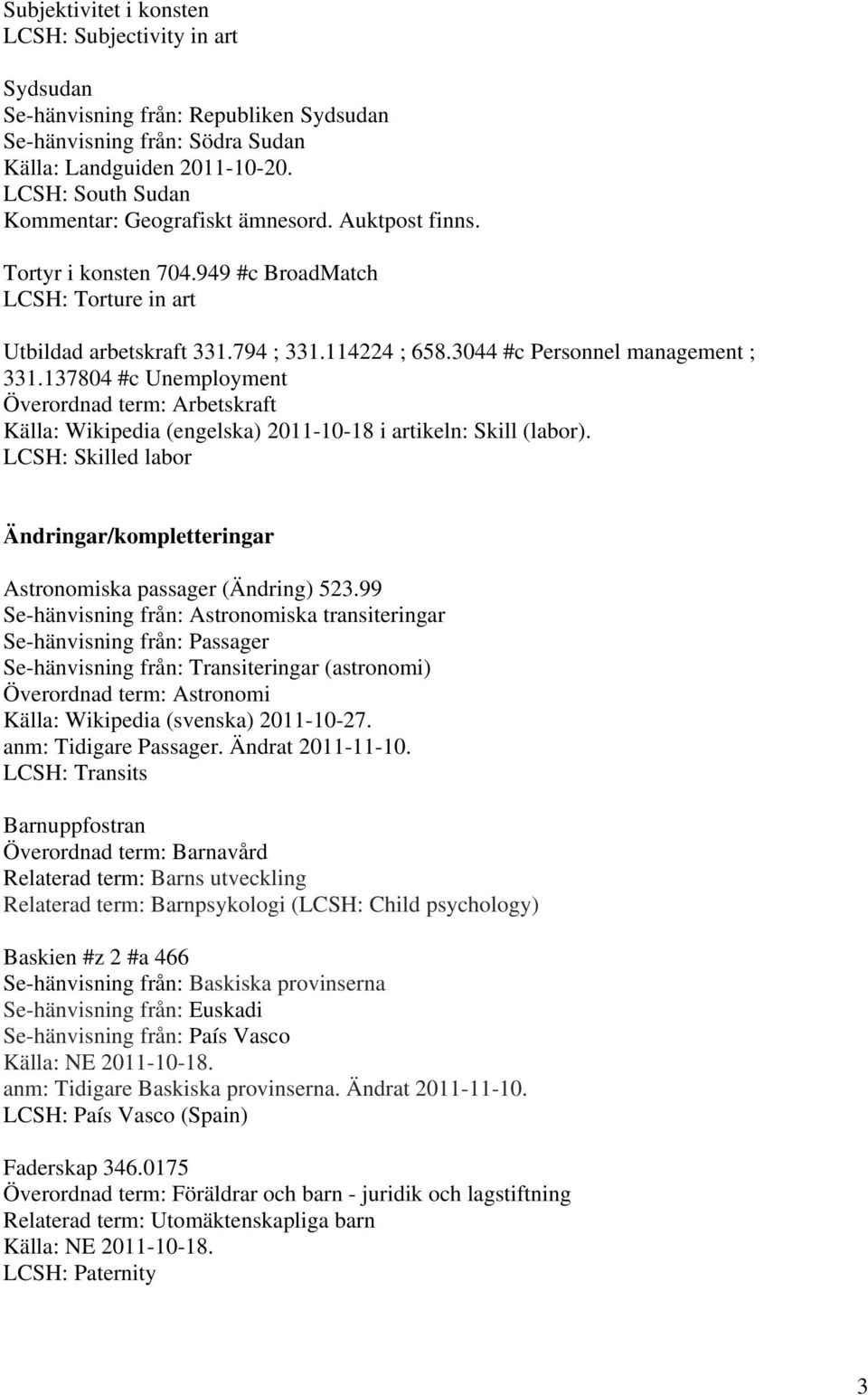 Subjektivitet i konsten
LCSH: Subjectivity in art

Sydsudan
Se-hänvisning från: Republiken Sydsudan
Se-hänvisning från: Södra Sudan
Källa: Landguiden 2011-10-20.
LCSH: South Sudan
Kommentar: Geografiskt ämnesord. Auktpost finns.

Tortyr i konsten 704.949 #c BroadMatch
LCSH: Torture in art

Utbildad arbetskraft 331.794 ; 331.114224 ; 658.3044 #c Personnel management ; 331.137804 #c Unemployment
Överordnad term: Arbetskraft
Källa: Wikipedia (engelska) 2011-10-18 i artikeln: Skill (labor).
LCSH: Skilled labor

Ändringar/kompletteringar

Astronomiska passager (Ändring) 523.99
Se-hänvisning från: Astronomiska transiteringar
Se-hänvisning från: Passager
Se-hänvisning från: Transiteringar (astronomi)
Överordnad term: Astronomi
Källa: Wikipedia (svenska) 2011-10-27.
anm: Tidigare Passager. Ändrat 2011-11-10.
LCSH: Transits

Barnuppfostran
Överordnad term: Barnavård
Relaterad term: Barns utveckling
Relaterad term: Barnpsykologi (LCSH: Child psychology)

Baskien #z 2 #a 466
Se-hänvisning från: Baskiska provinserna
Se-hänvisning från: Euskadi
Se-hänvisning från: País Vasco
Källa: NE 2011-10-18.
anm: Tidigare Baskiska provinserna. Ändrat 2011-11-10.
LCSH: País Vasco (Spain)

Faderskap 346.0175
Överordnad term: Föräldrar och barn - juridik och lagstiftning
Relaterad term: Utomäktenskapliga barn
Källa: NE 2011-10-18.
LCSH: Paternity

3